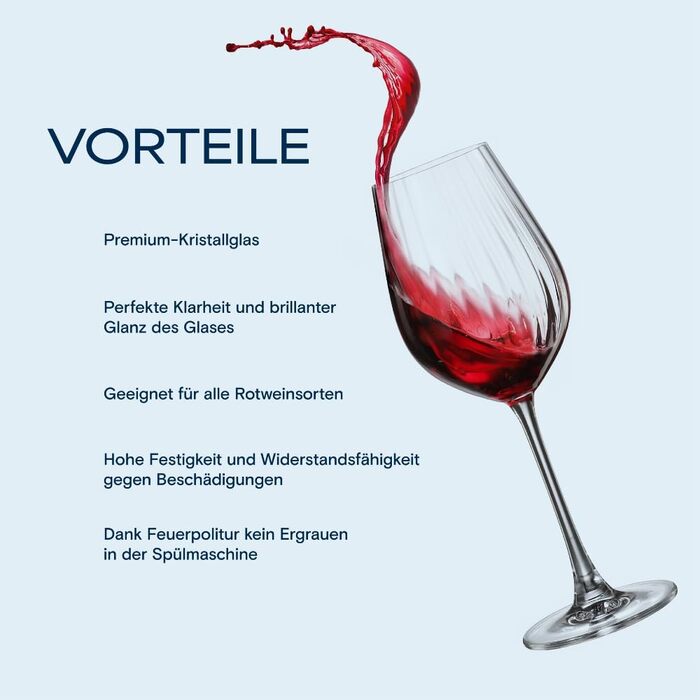 VORTEILE

Premium-Kristallglas

Perfekte Klarheit und brillanter Glanz des Glases

Geeignet für alle Rotweinsorten

Hohe Festigkeit und Widerstandsfähigkeit gegen Beschädigungen

Dank Feuerpolitur kein Ergrauen in der Spülmaschine